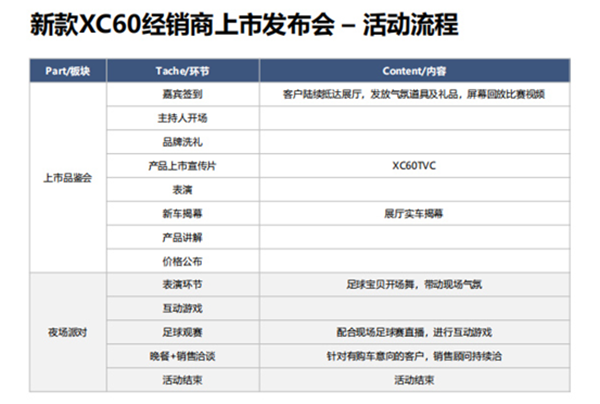 新款XC60经销商上市发布会 – 活动流程

| Part/板块 | Tache/环节 | Content/内容 |
|---|---|---|
| 上市品鉴会 | 嘉宾签到 | 客户陆续抵达展厅，发放气氛道具及礼品，屏幕回放比赛视频 |
| | 主持人开场 | |
| | 品牌洗礼 | |
| | 产品上市宣传片 | XC60TVC |
| | 表演 | |
| | 新车揭幕 | 展厅实车揭幕 |
| | 产品讲解 | |
| | 价格公布 | |
| 夜场派对 | 表演环节 | 足球宝贝开场舞，带动现场气氛 |
| | 互动游戏 | |
| | 足球观赛 | 配合现场足球赛直播，进行互动游戏 |
| | 晚餐+销售洽谈 | 针对有购车意向的客户，销售顾问持续洽 |
| | 活动结束 | 活动结束 |